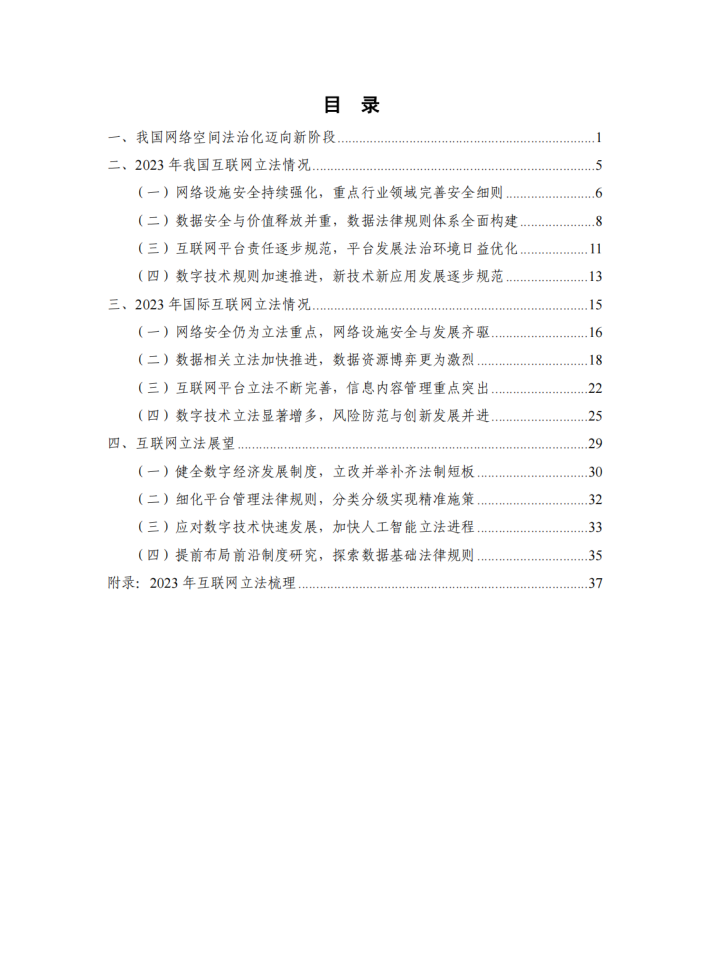 目 录

一、我国网络空间法治化迈向新阶段 ........ 1
二、2023 年我国互联网立法情况 ........ 5
（一）网络设施安全持续强化，重点行业领域完善安全细则 ........ 6
（二）数据安全与价值释放并重，数据法律规则体系全面构建 ........ 8
（三）互联网平台责任逐步规范，平台发展法治环境日益优化 ........ 11
（四）数字技术规则加速推进，新技术新应用发展逐步规范 ........ 13
三、2023 年国际互联网立法情况 ........ 15
（一）网络安全仍为立法重点，网络设施安全与发展齐驱 ........ 16
（二）数据相关立法加快推进，数据资源博弈更为激烈 ........ 18
（三）互联网平台立法不断完善，信息内容管理重点突出 ........ 22
（四）数字技术立法显著增多，风险防范与创新发展并进 ........ 25
四、互联网立法展望 ........ 29
（一）健全数字经济发展制度，立改并举补齐法制短板 ........ 30
（二）细化平台管理法律规则，分类分级实现精准施策 ........ 32
（三）应对数字技术快速发展，加快人工智能立法进程 ........ 33
（四）提前布局前沿制度研究，探索数据基础法律规则 ........ 35
附录：2023 年互联网立法梳理 ........ 37